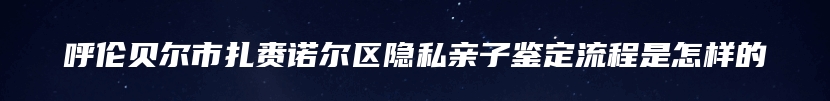 呼伦贝尔市扎赉诺尔区隐私亲子鉴定流程是怎样的